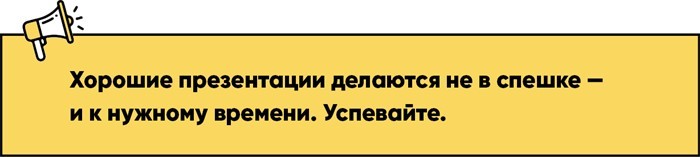 Хорошие презентации делаются не в спешке — и к нужному времени. Успевайте.